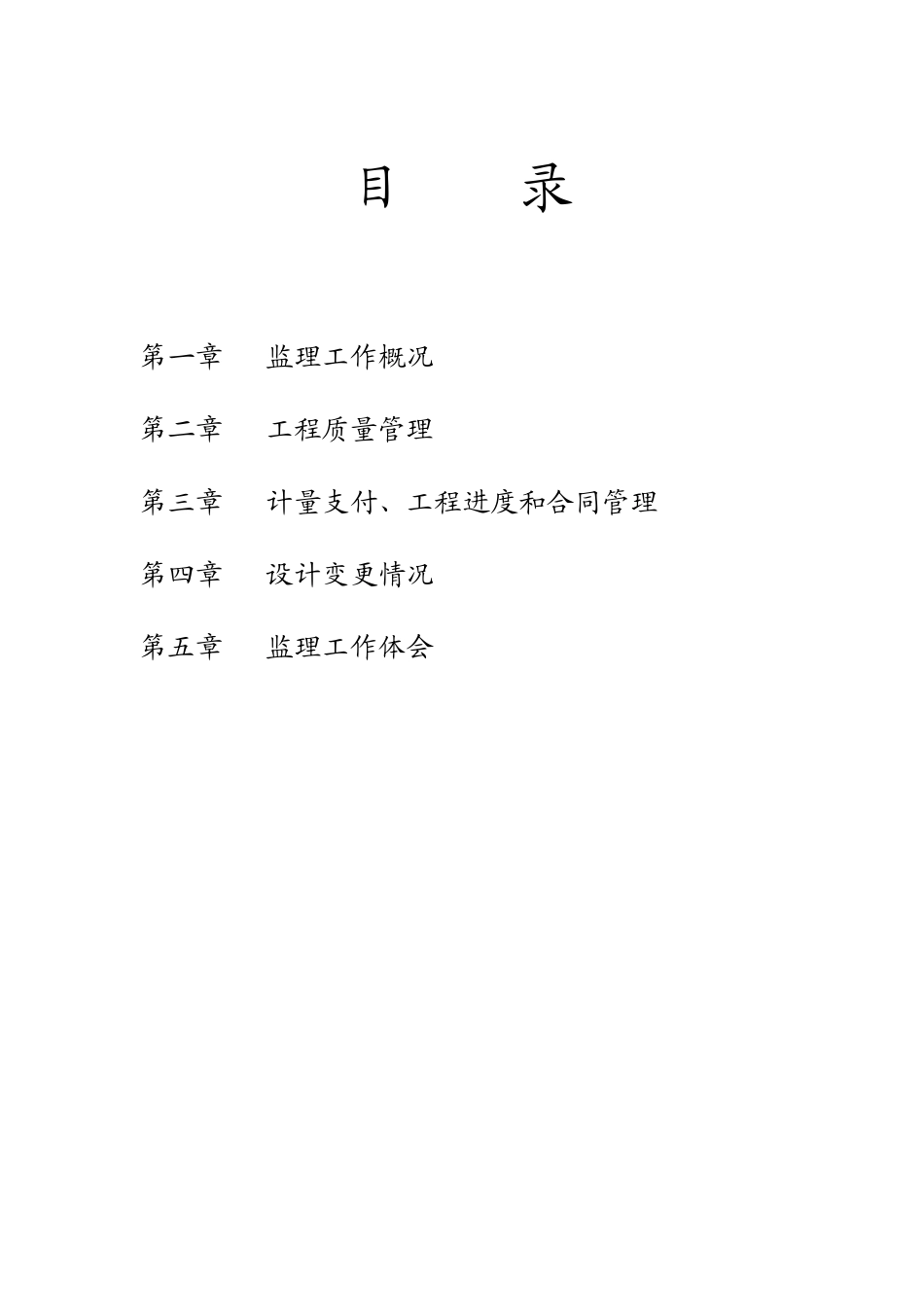 目　　录

第一章　监理工作概况

第二章　工程质量管理

第三章　计量支付、工程进度和合同管理

第四章　设计变更情况

第五章　监理工作体会